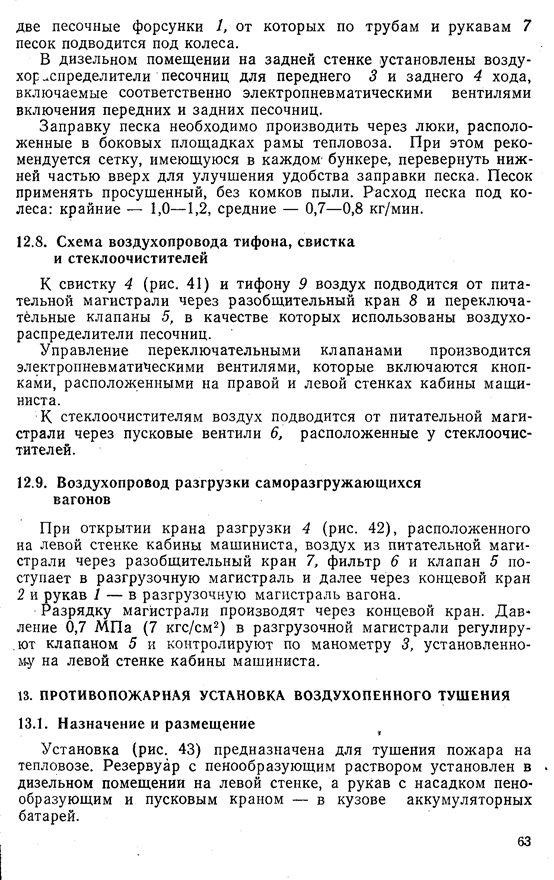 две песочные форсунки 1, от которых по трубам и рукавам 7 песок подводится под колеса.

В дизельном помещении на задней стенке установлены воздухораспределители песочниц для переднего 3 и заднего 4 хода, включаемые соответственно электропневматическими вентилями включения передних и задних песочниц.

Заправку песка необходимо производить через люки, расположенные в боковых площадках рамы тепловоза. При этом рекомендуется сетку, имеющуюся в каждом бункере, перевернуть нижней частью вверх для улучшения удобства заправки песка. Песок применять просушенный, без комков пыли. Расход песка под колеса: крайние — 1,0—1,2, средние — 0,7—0,8 кг/мин.

12.8. Схема воздухопровода тифона, свистка и стеклоочистителей

К свистку 4 (рис. 41) и тифону 9 воздух подводится от питательной магистрали через разобщительный кран 8 и переключательные клапаны 5, в качестве которых использованы воздухораспределители песочниц.

Управление переключательными клапанами производится электропневматическими вентилями, которые включаются кнопками, расположенными на правой и левой стенках кабины машиниста.

К стеклоочистителям воздух подводится от питательной магистрали через пусковые вентили 6, расположенные у стеклоочистителей.

12.9. Воздухопровод разгрузки саморазгружающихся вагонов

При открытии крана разгрузки 4 (рис. 42), расположенного на левой стенке кабины машиниста, воздух из питательной магистрали через разобщительный кран 7, фильтр 6 и клапан 5 поступает в разгрузочную магистраль и далее через концевой кран 2 и рукав 1 — в разгрузочную магистраль вагона.

Разрядку магистрали производят через концевой кран. Давление 0,7 МПа (7 кгс/см$^2$) в разгрузочной магистрали регулируют клапаном 5 и контролируют по манометру 3, установленному на левой стенке кабины машиниста.

13. ПРОТИВОПОЖАРНАЯ УСТАНОВКА ВОЗДУХОПЕННОГО ТУШЕНИЯ

13.1. Назначение и размещение

Установка (рис. 43) предназначена для тушения пожара на тепловозе. Резервуар с пенообразующим раствором установлен в дизельном помещении на левой стенке, а рукав с насадком пенообразующим и пусковым краном — в кузове аккумуляторных батарей.

63